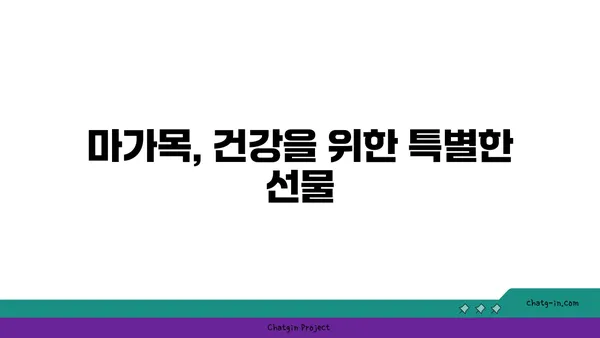 마가목, 건강을 위한 특별한 선물

chatg-in.com

Chatgin Project